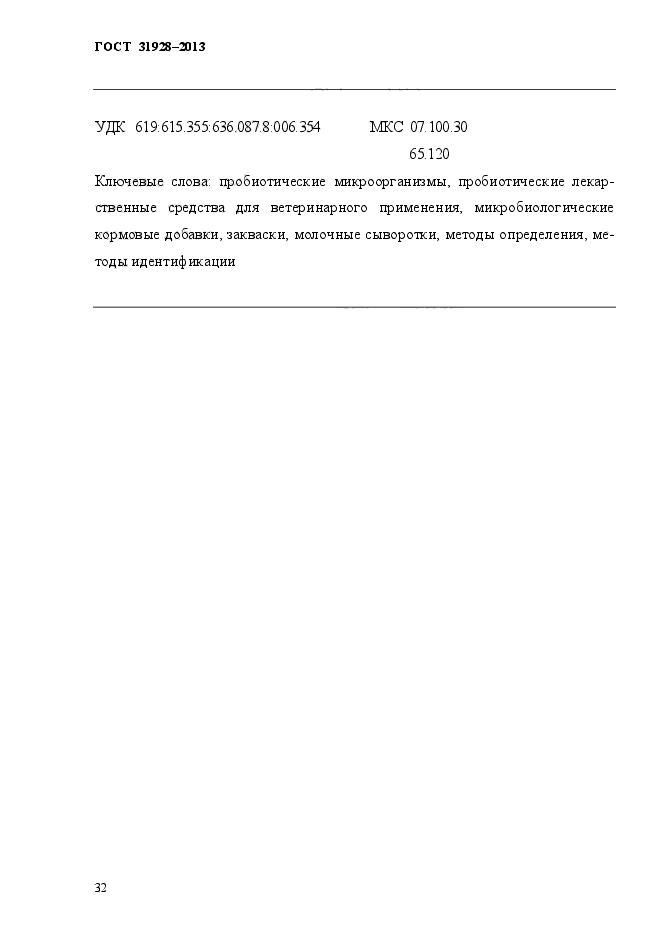 ГОСТ 31928–2013

УДК 619:615.355:636.087.8:006.354 МКС 07.100.30
65.120

Ключевые слова: пробиотические микроорганизмы, пробиотические лекарственные средства для ветеринарного применения, микробиологические кормовые добавки, закваски, молочные сыворотки, методы определения, методы идентификации

32